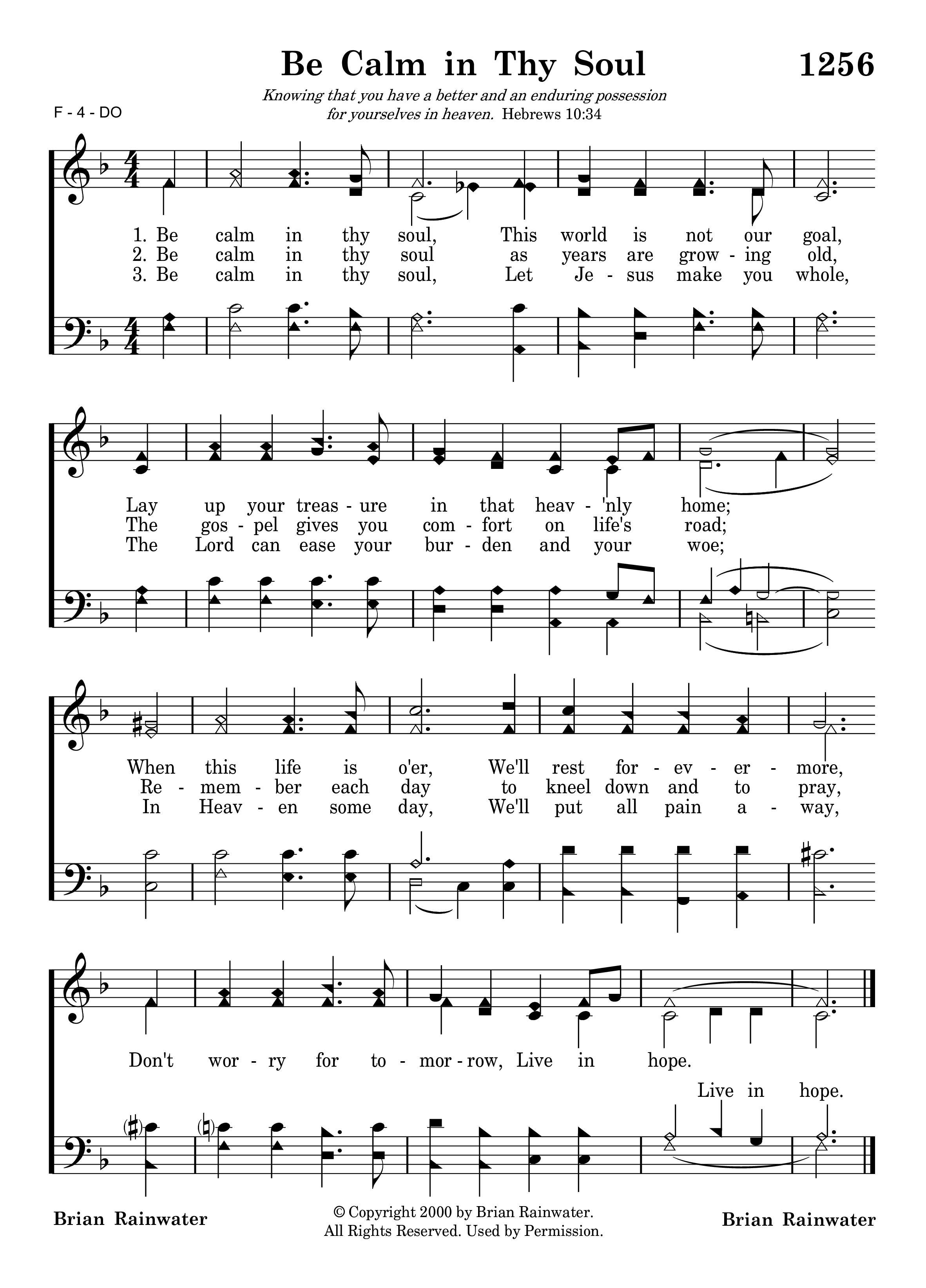 Be Calm in Thy Soul

1256

Knowing that you have a better and an enduring possession for yourselves in heaven. Hebrews 10:34

F - 4 - DO

1. Be calm in thy soul, This world is not our goal,
2. Be calm in thy soul as years are grow - ing old,
3. Be calm in thy soul, Let Je - sus make you whole,

Lay up your treas - ure in that heav - 'nly home;
The gos - pel gives you com - fort on life's road;
The Lord can ease your bur - den and your woe;

When this life is o'er, We'll rest for - ev - er - more,
Re - mem - ber each day to kneel down and to pray,
In Heav - en some day, We'll put all pain a - way,

Don't wor - ry for to - mor - row, Live in hope.

Live in hope.

Brian Rainwater

© Copyright 2000 by Brian Rainwater.
All Rights Reserved. Used by Permission.

Brian Rainwater